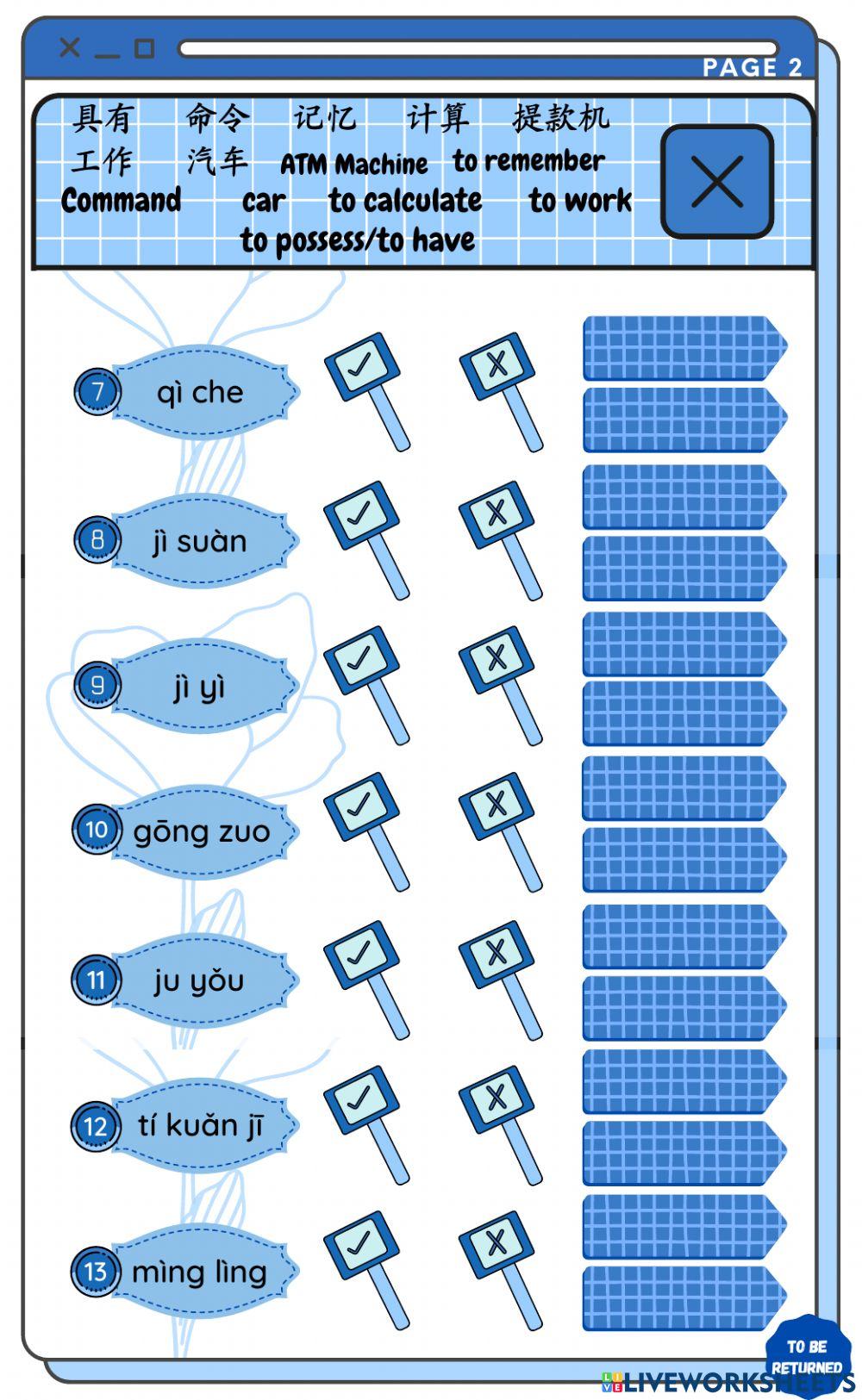 PAGE 2

具有 命令 记忆 计算 提款机
工作 汽车 ATM Machine to remember
Command car to calculate to work
to possess/to have

7 qì che

8 jì suàn

9 jì yì

10 gōng zuo

11 ju yǒu

12 tí kuǎn jī

13 mìng lìng

TO BE RETURNED
LIVEWORKSHEETS